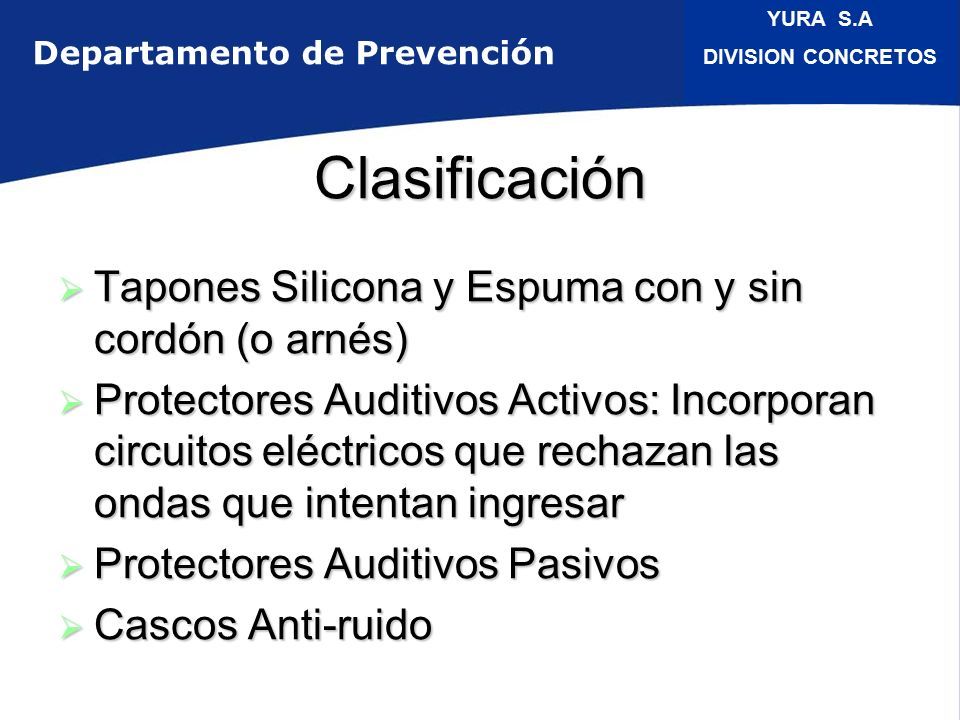 Departamento de Prevención

YURA S.A
DIVISION CONCRETOS

Clasificación

➢ Tapones Silicona y Espuma con y sin cordón (o arnés)
➢ Protectores Auditivos Activos: Incorporan circuitos eléctricos que rechazan las ondas que intentan ingresar
➢ Protectores Auditivos Pasivos
➢ Cascos Anti-ruido